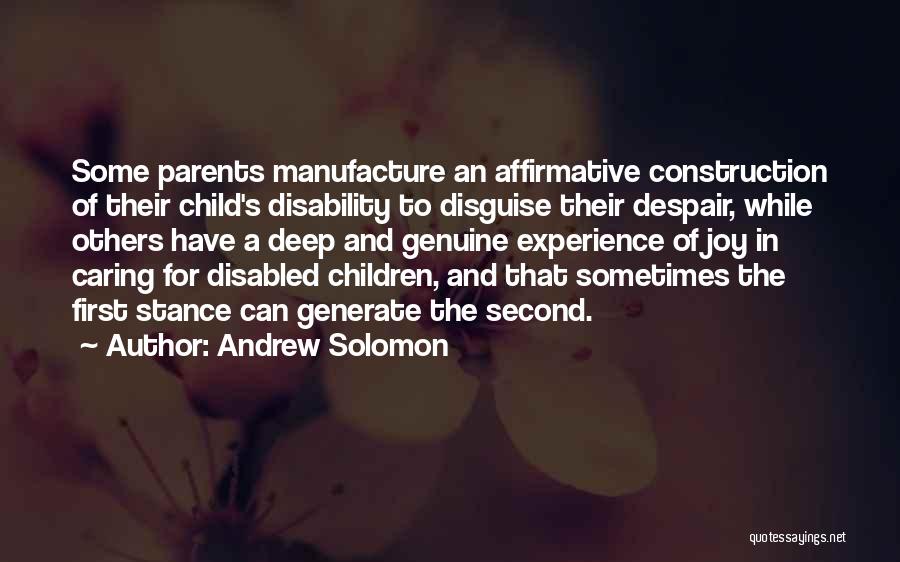 Some parents manufacture an affirmative construction of their child's disability to disguise their despair, while others have a deep and genuine experience of joy in caring for disabled children, and that sometimes the first stance can generate the second.

~ Author: Andrew Solomon

quotessayings.net